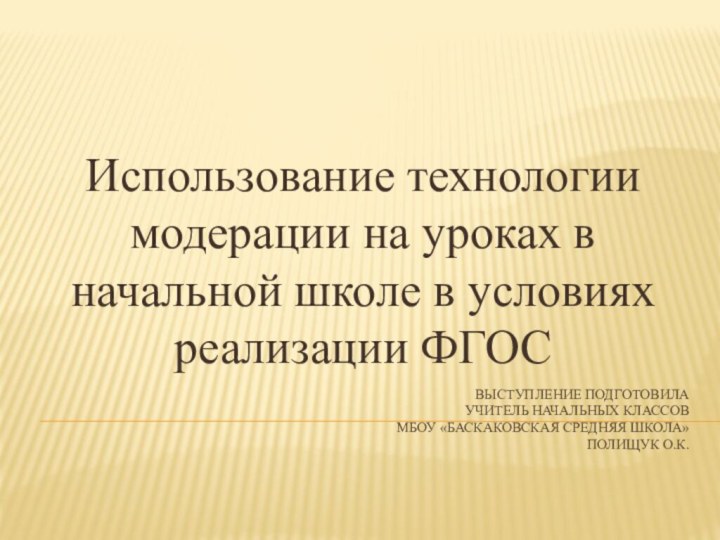 Использование технологии модерации на уроках в начальной школе в условиях реализации ФГОС

ВЫСТУПЛЕНИЕ ПОДГОТОВИЛА
УЧИТЕЛЬ НАЧАЛЬНЫХ КЛАССОВ
МБОУ «БАСКАКОВСКАЯ СРЕДНЯЯ ШКОЛА»
ПОЛИЩУК О.К.